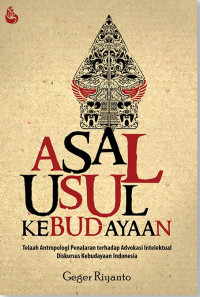 ASAL USUL KEBUDAYAAN

Telaah Antropologi Penalaran terhadap Advokasi Intelektual Diskursus Kebudayaan Indonesia

Geger Riyanto